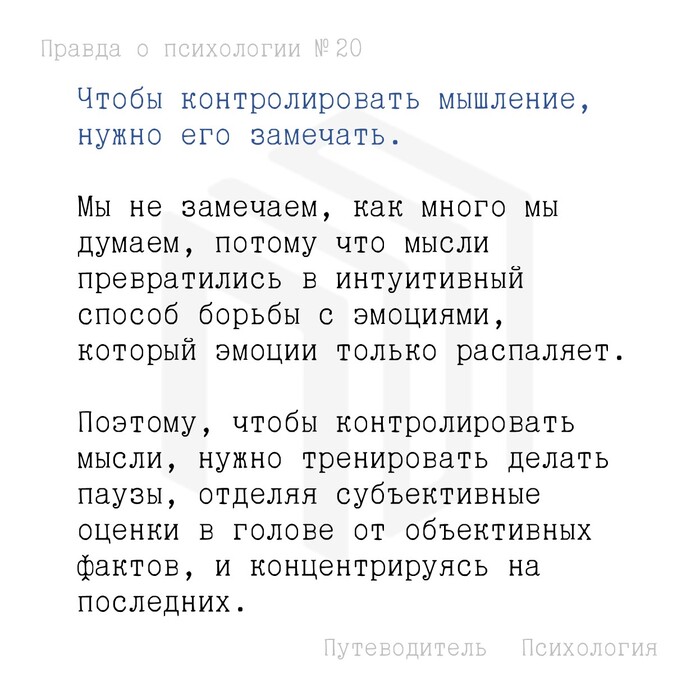 Правда о психологии №20

Чтобы контролировать мышление, нужно его замечать.

Мы не замечаем, как много мы думаем, потому что мысли превратились в интуитивный способ борьбы с эмоциями, который эмоции только распаляет.

Поэтому, чтобы контролировать мысли, нужно тренировать делать паузы, отделяя субъективные оценки в голове от объективных фактов, и концентрируясь на последних.

Путеводитель Психология